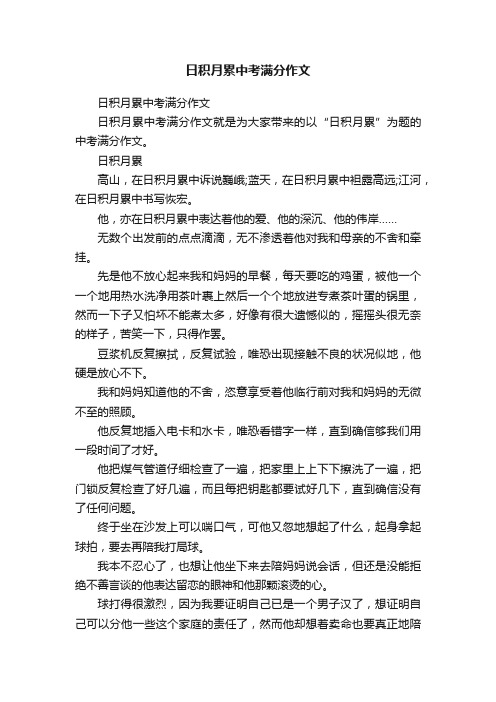 日积月累中考满分作文

日积月累中考满分作文

日积月累中考满分作文就是为大家带来的以“日积月累”为题的中考满分作文。

日积月累

高山，在日积月累中诉说巍峨;蓝天，在日积月累中袒露高远;江河，在日积月累中书写恢宏。

他，亦在日积月累中表达着他的爱、他的深沉、他的伟岸……

无数个出发前的点点滴滴，无不渗透着他对我和母亲的不舍和牵挂。

先是他不放心起来我和妈妈的早餐，每天要吃的鸡蛋，被他一个一个地用热水洗净用茶叶裹上然后一个个地放进专煮茶叶蛋的锅里，然而一下子又怕坏不能煮太多，好像有很大遗憾似的，摇摇头很无奈的样子，苦笑一下，只得作罢。

豆浆机反复擦拭，反复试验，唯恐出现接触不良的状况似地，他硬是放心不下。

我和妈妈知道他的不舍，恣意享受着他临行前对我和妈妈的无微不至的照顾。

他反复地插入电卡和水卡，唯恐看错字一样，直到确信够我们用一段时间了才好。

他把煤气管道仔细检查了一遍，把家里上上下下擦洗了一遍，把门锁反复检查了好几遍，而且每把钥匙都要试好几下，直到确信没有了任何问题。

终于坐在沙发上可以喘口气，可他又忽地想起了什么，起身拿起球拍，要去再陪我打局球。

我本不忍心了，也想让他坐下来去陪妈妈说会话，但还是没能拒绝不善言谈的他表达留恋的眼神和他那颗滚烫的心。

球打得很激烈，因为我要证明自己已是一个男子汉了，想证明自己可以分他一些这个家庭的责任了，然而他却想着卖命也要真正地陪